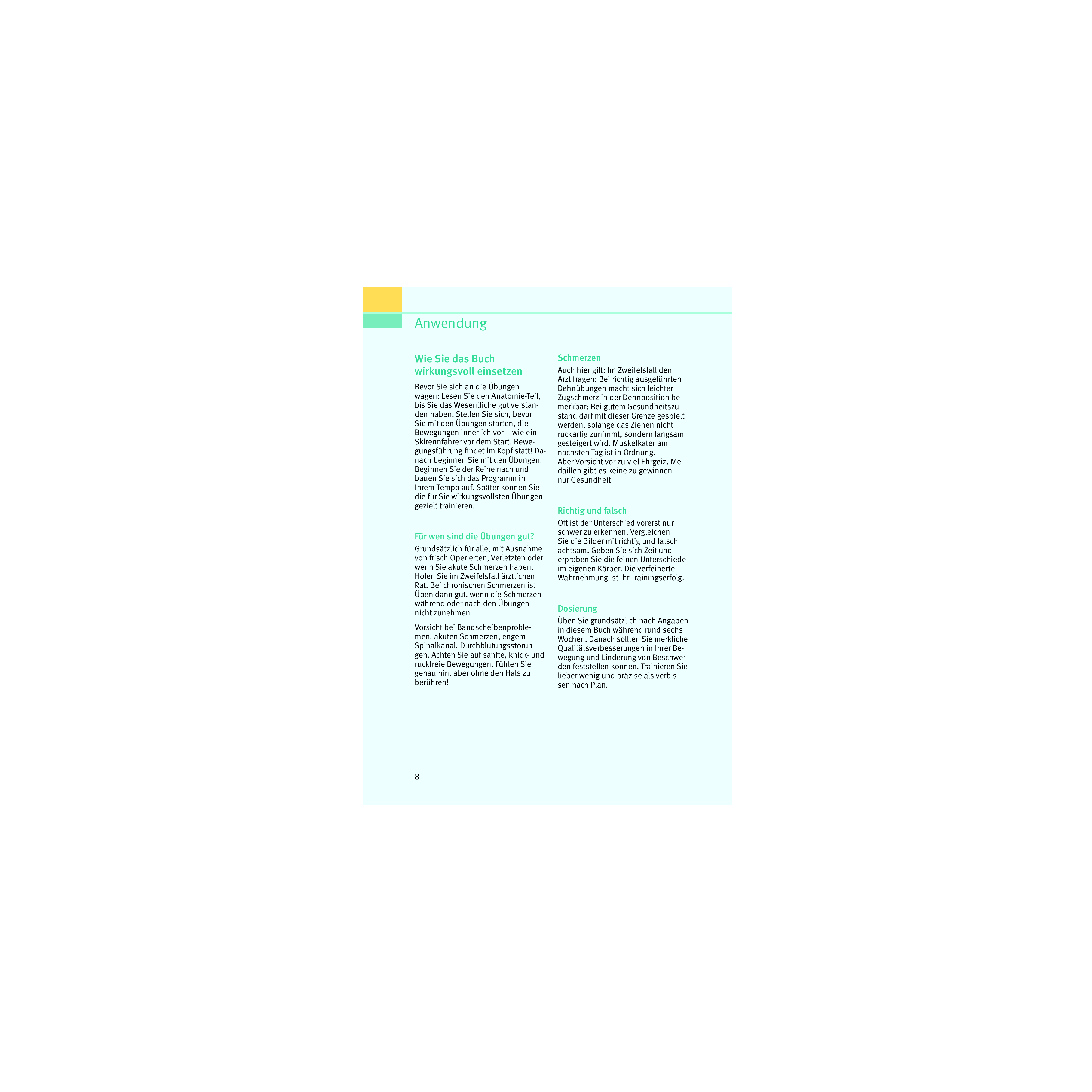 Anwendung

Wie Sie das Buch wirkungsvoll einsetzen

Bevor Sie sich an die Übungen wagen: Lesen Sie den Anatomie-Teil, bis Sie das Wesentliche gut verstanden haben. Stellen Sie sich, bevor Sie mit den Übungen starten, die Bewegungen innerlich vor – wie ein Skirennfahrer vor dem Start. Bewegungsführung findet im Kopf statt! Danach beginnen Sie mit den Übungen. Beginnen Sie der Reihe nach und bauen Sie sich das Programm in Ihrem Tempo auf. Später können Sie die für Sie wirkungsvollsten Übungen gezielt trainieren.

Für wen sind die Übungen gut?

Grundsätzlich für alle, mit Ausnahme von frisch Operierten, Verletzten oder wenn Sie akute Schmerzen haben. Holen Sie im Zweifelsfall ärztlichen Rat. Bei chronischen Schmerzen ist Üben dann gut, wenn die Schmerzen während oder nach den Übungen nicht zunehmen.

Vorsicht bei Bandscheibenproblemen, akuten Schmerzen, engem Spinalkanal, Durchblutungsstörungen. Achten Sie auf sanfte, knick- und ruckfreie Bewegungen. Fühlen Sie genau hin, aber ohne den Hals zu berühren!

Schmerzen

Auch hier gilt: Im Zweifelsfall den Arzt fragen: Bei richtig ausgeführten Dehnübungen macht sich leichter Zugschmerz in der Dehnposition bemerkbar: Bei gutem Gesundheitszustand darf mit dieser Grenze gespielt werden, solange das Ziehen nicht ruckartig zunimmt, sondern langsam gesteigert wird. Muskelkater am nächsten Tag ist in Ordnung.
Aber Vorsicht vor zu viel Ehrgeiz. Medaillen gibt es keine zu gewinnen – nur Gesundheit!

Richtig und falsch

Oft ist der Unterschied vorerst nur schwer zu erkennen. Vergleichen Sie die Bilder mit richtig und falsch achtsam. Geben Sie sich Zeit und erproben Sie die feinen Unterschiede im eigenen Körper. Die verfeinerte Wahrnehmung ist Ihr Trainingserfolg.

Dosierung

Üben Sie grundsätzlich nach Angaben in diesem Buch während rund sechs Wochen. Danach sollten Sie merkliche Qualitätsverbesserungen in Ihrer Bewegung und Linderung von Beschwerden feststellen können. Trainieren Sie lieber wenig und präzise als verbissen nach Plan.

8